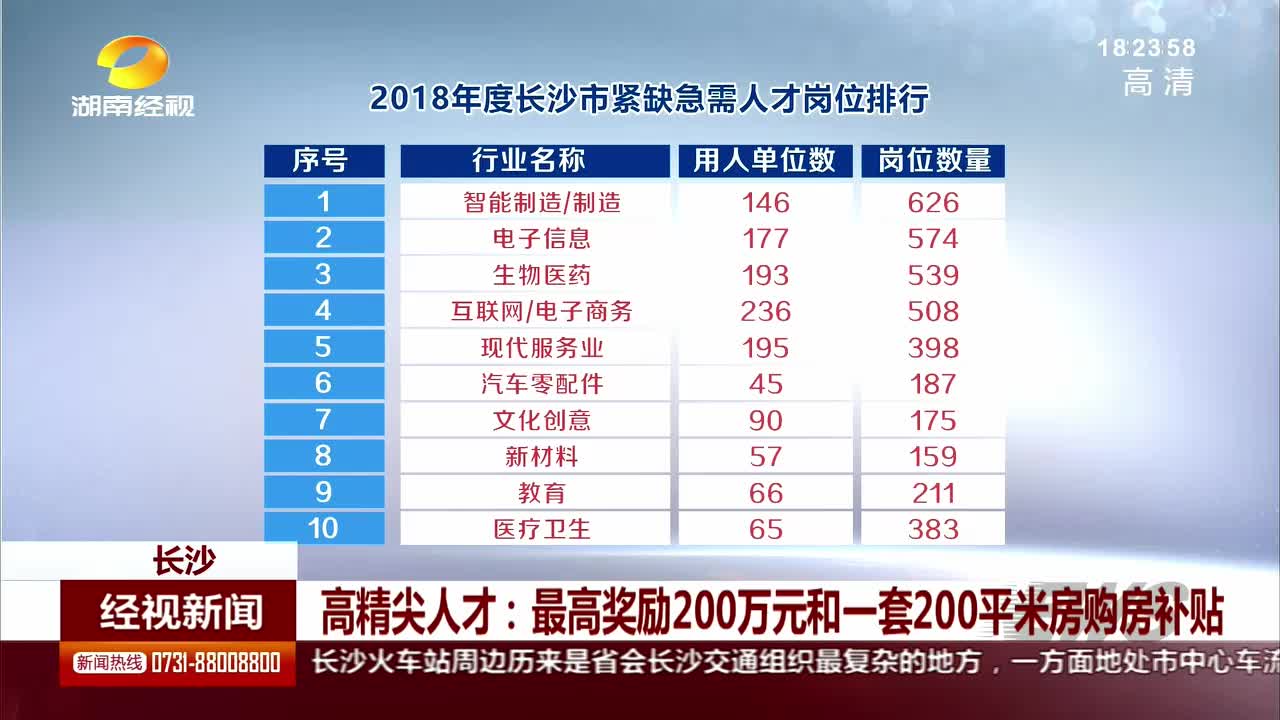 湖南经视

18:23:58
高清

2018年度长沙市紧缺急需人才岗位排行

| 序号 | 行业名称 | 用人单位数 | 岗位数量 |
|---|---|---|---|
| 1 | 智能制造/制造 | 146 | 626 |
| 2 | 电子信息 | 177 | 574 |
| 3 | 生物医药 | 193 | 539 |
| 4 | 互联网/电子商务 | 236 | 508 |
| 5 | 现代服务业 | 195 | 398 |
| 6 | 汽车零配件 | 45 | 187 |
| 7 | 文化创意 | 90 | 175 |
| 8 | 新材料 | 57 | 159 |
| 9 | 教育 | 66 | 211 |
| 10 | 医疗卫生 | 65 | 383 |

长沙

经视新闻

高精尖人才：最高奖励200万元和一套200平米房购房补贴

新闻热线 0731-88008800

长沙火车站周边历来是省会长沙交通组织最复杂的地方，一方面地处市中心车流